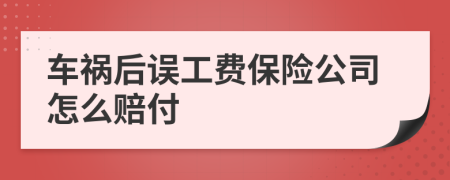 车祸后误工费保险公司怎么赔付